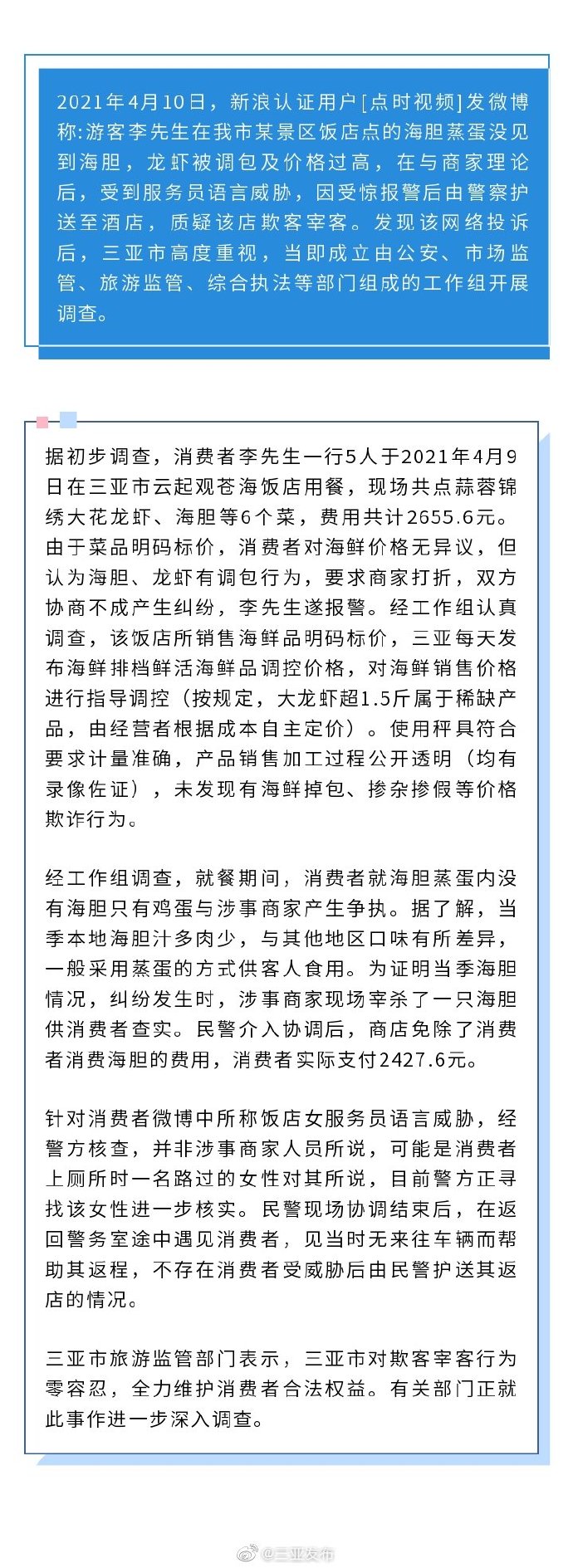 2021年4月10日，新浪认证用户[点时视频]发微博称:游客李先生在我市某景区饭店点的海胆蒸蛋没见到海胆，龙虾被调包及价格过高，在与商家理论后，受到服务员语言威胁，因受惊报警后由警察护送至酒店，质疑该店欺客宰客。发现该网络投诉后，三亚市高度重视，当即成立由公安、市场监管、旅游监管、综合执法等部门组成的工作组开展调查。

据初步调查，消费者李先生一行5人于2021年4月9日在三亚市云起观苍海饭店用餐，现场共点蒜蓉锦绣大花龙虾、海胆等6个菜，费用共计2655.6元。由于菜品明码标价，消费者对海鲜价格无异议，但认为海胆、龙虾有调包行为，要求商家打折，双方协商不成产生纠纷，李先生遂报警。经工作组认真调查，该饭店所销售海鲜品明码标价，三亚每天发布海鲜排档鲜活海鲜品调控价格，对海鲜销售价格进行指导调控（按规定，大龙虾超1.5斤属于稀缺产品，由经营者根据成本自主定价）。使用秤具符合要求计量准确，产品销售加工过程公开透明（均有录像佐证），未发现有海鲜掉包、掺杂掺假等价格欺诈行为。

经工作组调查，就餐期间，消费者就海胆蒸蛋内没有海胆只有鸡蛋与涉事商家产生争执。据了解，当季本地海胆汁多肉少，与其他地区口味有所差异，一般采用蒸蛋的方式供客人食用。为证明当季海胆情况，纠纷发生时，涉事商家现场宰杀了一只海胆供消费者查实。民警介入协调后，商店免除了消费者消费海胆的费用，消费者实际支付2427.6元。

针对消费者微博中所称饭店女服务员语言威胁，经警方核查，并非涉事商家人员所说，可能是消费者上厕所时一名路过的女性对其所说，目前警方正寻找该女性进一步核实。民警现场协调结束后，在返回警务室途中遇见消费者，见当时无来往车辆而帮助其返程，不存在消费者受威胁后由民警护送其返店的情况。

三亚市旅游监管部门表示，三亚市对欺客宰客行为零容忍，全力维护消费者合法权益。有关部门正就此事作进一步深入调查。

@三亚发布